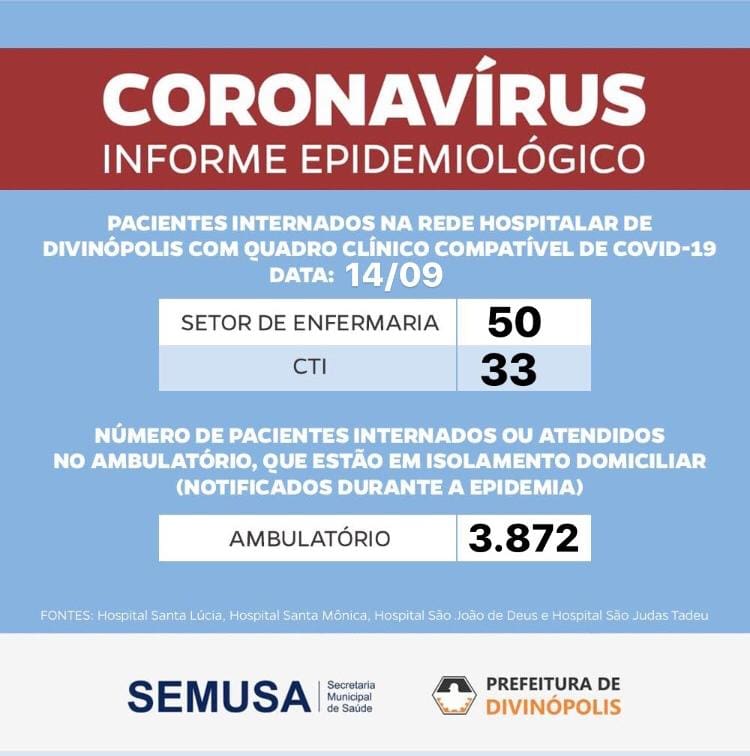 CORONAVÍRUS
INFORME EPIDEMIOLÓGICO

PACIENTES INTERNADOS NA REDE HOSPITALAR DE DIVINÓPOLIS COM QUADRO CLÍNICO COMPATÍVEL DE COVID-19
DATA: 14/09

| SETOR DE ENFERMARIA | 50 |
|---|---|
| CTI | 33 |

NÚMERO DE PACIENTES INTERNADOS OU ATENDIDOS NO AMBULATÓRIO, QUE ESTÃO EM ISOLAMENTO DOMICILIAR (NOTIFICADOS DURANTE A EPIDEMIA)

| AMBULATÓRIO | 3.872 |
|---|---|

FONTES: Hospital Santa Lúcia, Hospital Santa Mônica, Hospital São João de Deus e Hospital São Judas Tadeu

SEMUSA Secretaria Municipal de Saúde

PREFEITURA DE DIVINÓPOLIS